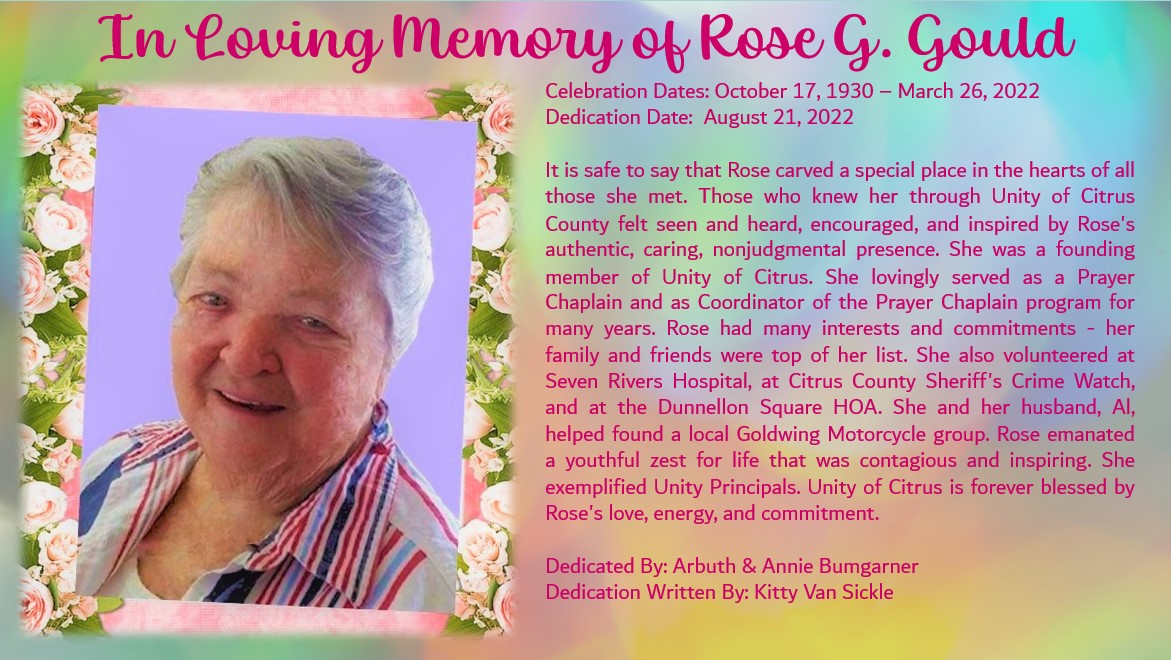 In Loving Memory of Rose G. Gould

Celebration Dates: October 17, 1930 – March 26, 2022
Dedication Date: August 21, 2022

It is safe to say that Rose carved a special place in the hearts of all those she met. Those who knew her through Unity of Citrus County felt seen and heard, encouraged, and inspired by Rose's authentic, caring, nonjudgmental presence. She was a founding member of Unity of Citrus. She lovingly served as a Prayer Chaplain and as Coordinator of the Prayer Chaplain program for many years. Rose had many interests and commitments - her family and friends were top of her list. She also volunteered at Seven Rivers Hospital, at Citrus County Sheriff's Crime Watch, and at the Dunnellon Square HOA. She and her husband, Al, helped found a local Goldwing Motorcycle group. Rose emanated a youthful zest for life that was contagious and inspiring. She exemplified Unity Principals. Unity of Citrus is forever blessed by Rose's love, energy, and commitment.

Dedicated By: Arbuth & Annie Bumgarner
Dedication Written By: Kitty Van Sickle